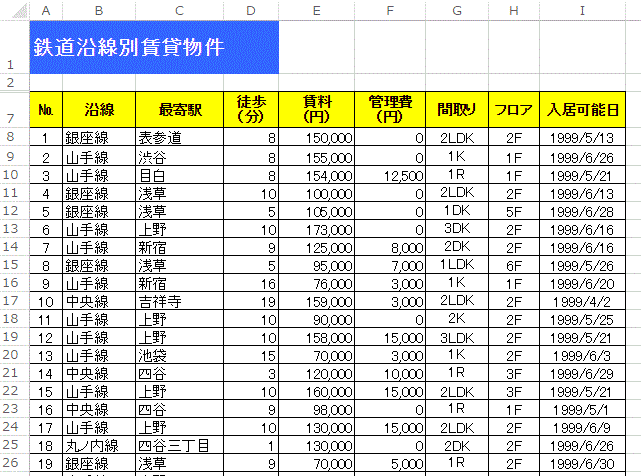 | | A | B | C | D | E | F | G | H | I |
|---|---|---|---|---|---|---|---|---|---|
| 1 | 鉄道沿線別賃貸物件 | | | | | | | | |
| 2 | | | | | | | | | |
| 7 | No. | 沿線 | 最寄駅 | 徒歩(分) | 賃料(円) | 管理費(円) | 間取り | フロア | 入居可能日 |
| 8 | 1 | 銀座線 | 表参道 | 8 | 150,000 | 0 | 2LDK | 2F | 1999/5/13 |
| 9 | 2 | 山手線 | 渋谷 | 8 | 155,000 | 0 | 1K | 1F | 1999/6/26 |
| 10 | 3 | 山手線 | 目白 | 8 | 154,000 | 12,500 | 1R | 1F | 1999/5/21 |
| 11 | 4 | 銀座線 | 浅草 | 10 | 100,000 | 0 | 2LDK | 2F | 1999/6/13 |
| 12 | 5 | 銀座線 | 浅草 | 5 | 105,000 | 0 | 1DK | 5F | 1999/6/28 |
| 13 | 6 | 山手線 | 上野 | 10 | 173,000 | 0 | 3DK | 2F | 1999/6/16 |
| 14 | 7 | 山手線 | 新宿 | 9 | 125,000 | 8,000 | 2DK | 2F | 1999/6/16 |
| 15 | 8 | 銀座線 | 浅草 | 5 | 95,000 | 7,000 | 1LDK | 6F | 1999/5/26 |
| 16 | 9 | 山手線 | 新宿 | 16 | 76,000 | 3,000 | 1K | 1F | 1999/6/20 |
| 17 | 10 | 中央線 | 吉祥寺 | 19 | 159,000 | 3,000 | 2LDK | 2F | 1999/4/2 |
| 18 | 11 | 山手線 | 上野 | 10 | 90,000 | 0 | 2K | 2F | 1999/5/25 |
| 19 | 12 | 山手線 | 上野 | 10 | 158,000 | 15,000 | 3LDK | 2F | 1999/5/21 |
| 20 | 13 | 山手線 | 池袋 | 15 | 70,000 | 3,000 | 1K | 2F | 1999/6/3 |
| 21 | 14 | 中央線 | 四谷 | 3 | 120,000 | 10,000 | 1R | 3F | 1999/6/29 |
| 22 | 15 | 山手線 | 上野 | 10 | 160,000 | 15,000 | 2LDK | 3F | 1999/5/21 |
| 23 | 16 | 中央線 | 四谷 | 9 | 98,000 | 0 | 1R | 1F | 1999/5/1 |
| 24 | 17 | 山手線 | 上野 | 10 | 130,000 | 15,000 | 2LDK | 2F | 1999/6/9 |
| 25 | 18 | 丸ノ内線 | 四谷三丁目 | 1 | 130,000 | 0 | 2DK | 2F | 1999/6/26 |
| 26 | 19 | 銀座線 | 浅草 | 9 | 70,000 | 5,000 | 1R | 2F | 1999/6/30 |